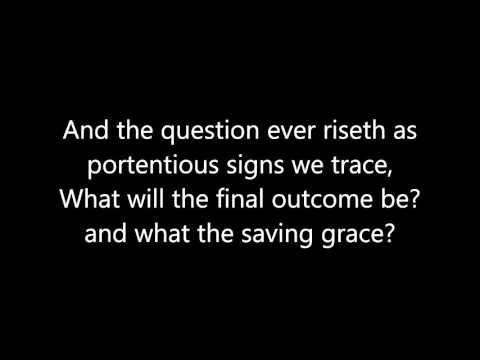 And the question ever riseth as portentious signs we trace,
What will the final outcome be? and what the saving grace?